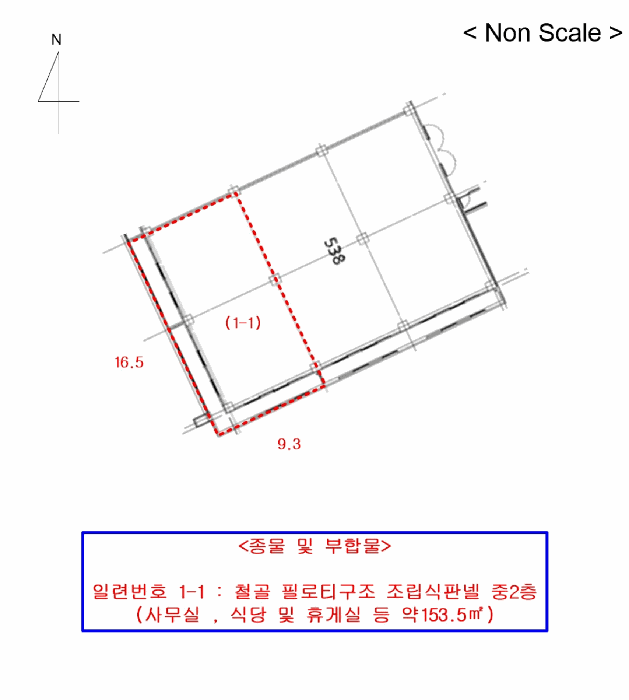 < Non Scale >

N

538

(1-1)

16.5

9.3

<종물 및 부합물>

일련번호 1-1 : 철골 필로티구조 조립식판넬 중2층 (사무실 , 식당 및 휴게실 등 약153.5㎡)